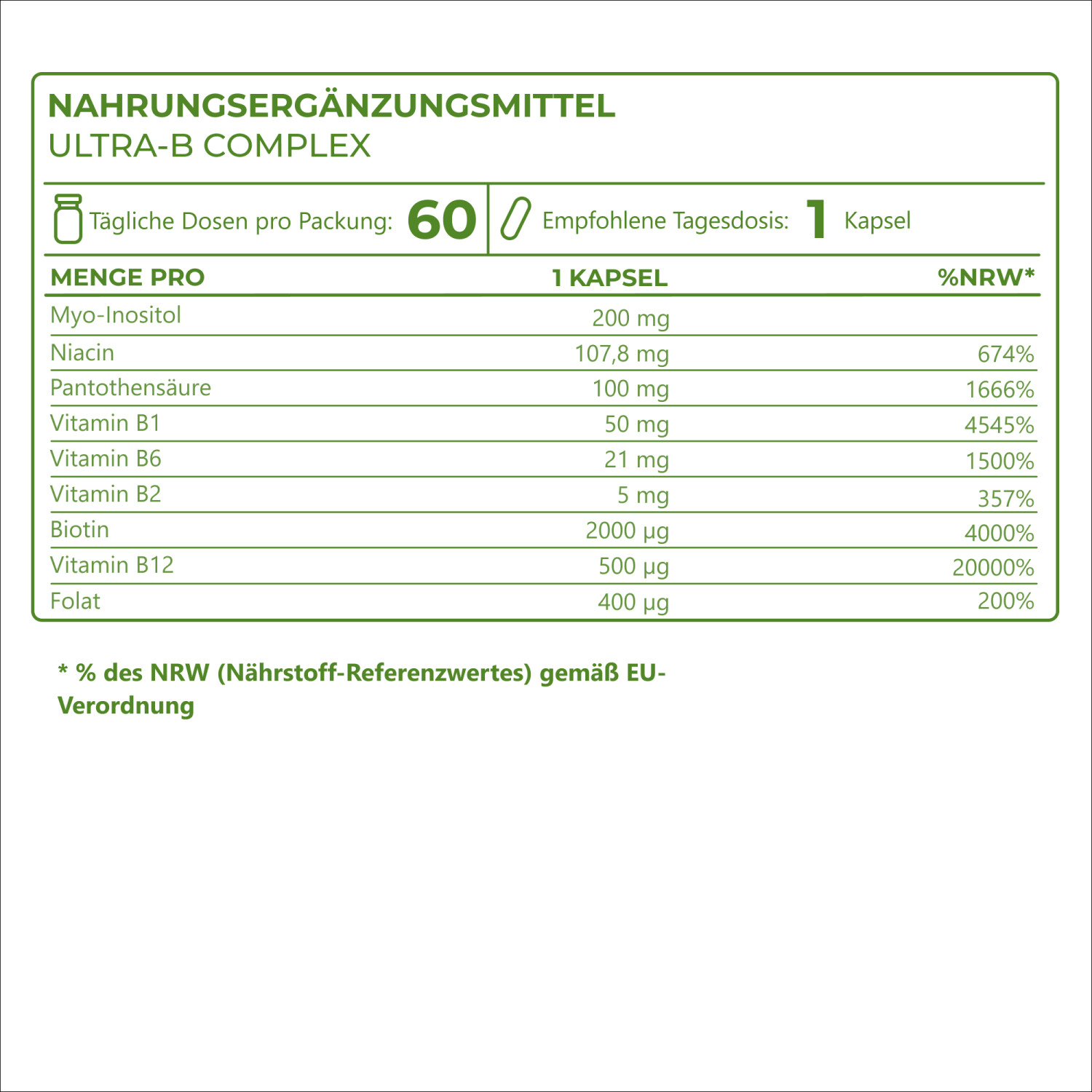 NAHRUNGSERGÄNZUNGSMITTEL
ULTRA-B COMPLEX

Tägliche Dosen pro Packung: 60 Empfohlene Tagesdosis: 1 Kapsel

| MENGE PRO | 1 KAPSEL | %NRW* |
|---|---|---|
| Myo-Inositol | 200 mg | |
| Niacin | 107,8 mg | 674% |
| Pantothensäure | 100 mg | 1666% |
| Vitamin B1 | 50 mg | 4545% |
| Vitamin B6 | 21 mg | 1500% |
| Vitamin B2 | 5 mg | 357% |
| Biotin | 2000 µg | 4000% |
| Vitamin B12 | 500 µg | 20000% |
| Folat | 400 µg | 200% |

* % des NRW (Nährstoff-Referenzwertes) gemäß EU-Verordnung